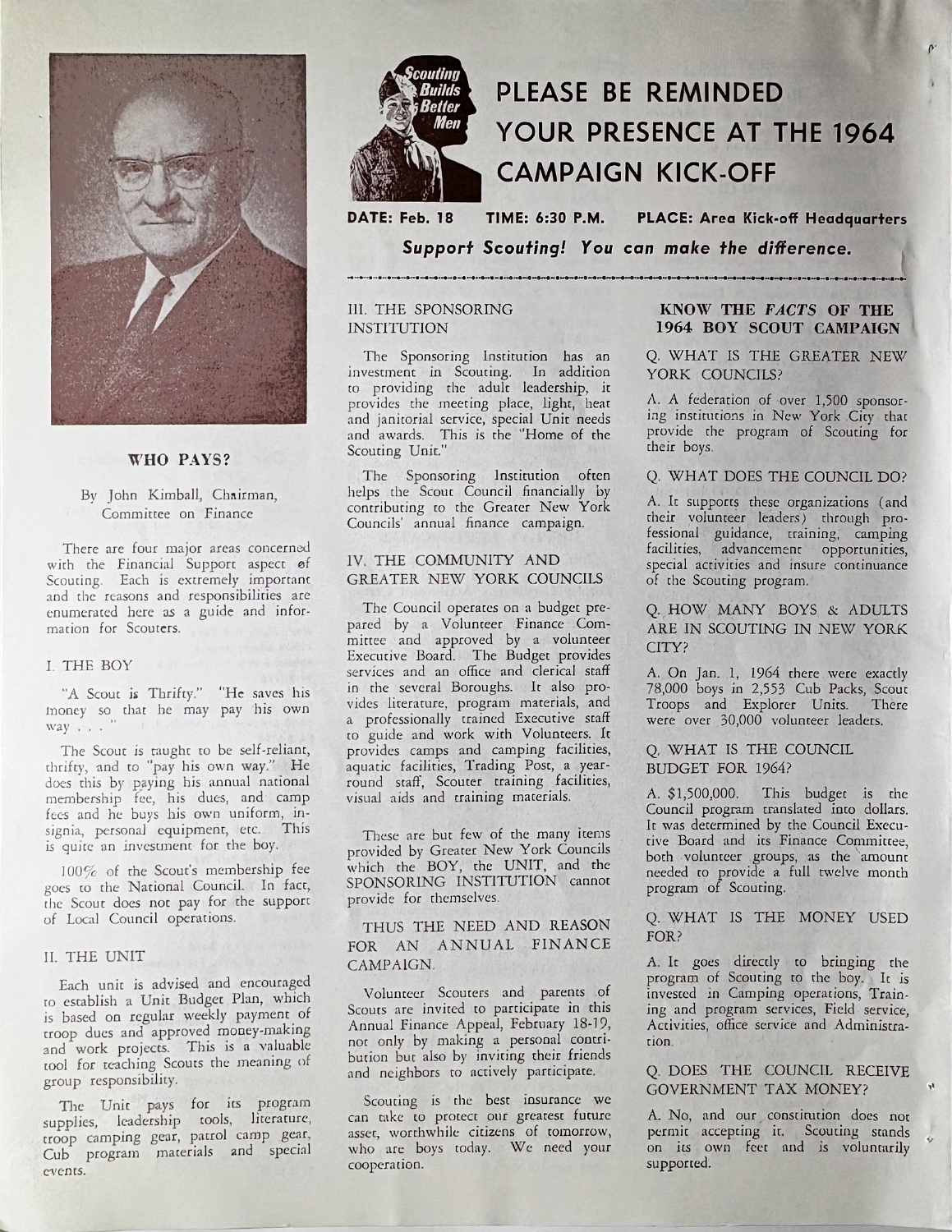 Scouting Builds Better Men

PLEASE BE REMINDED YOUR PRESENCE AT THE 1964 CAMPAIGN KICK-OFF

DATE: Feb. 18 TIME: 6:30 P.M. PLACE: Area Kick-off Headquarters

Support Scouting! You can make the difference.

WHO PAYS?

By John Kimball, Chairman, Committee on Finance

There are four major areas concerned with the Financial Support aspect of Scouting. Each is extremely important and the reasons and responsibilities are enumerated here as a guide and information for Scouters.

I. THE BOY

"A Scout is Thrifty." "He saves his money so that he may pay his own way . . . "

The Scout is taught to be self-reliant, thrifty, and to "pay his own way." He does this by paying his annual national membership fee, his dues, and camp fees and he buys his own uniform, insignia, personal equipment, etc. This is quite an investment for the boy.

100% of the Scout's membership fee goes to the National Council. In fact, the Scout does not pay for the support of Local Council operations.

II. THE UNIT

Each unit is advised and encouraged to establish a Unit Budget Plan, which is based on regular weekly payment of troop dues and approved money-making and work projects. This is a valuable tool for teaching Scouts the meaning of group responsibility.

The Unit pays for its program supplies, leadership tools, literature, troop camping gear, patrol camp gear, Cub program materials and special events.

III. THE SPONSORING INSTITUTION

The Sponsoring Institution has an investment in Scouting. In addition to providing the adult leadership, it provides the meeting place, light, heat and janitorial service, special Unit needs and awards. This is the "Home of the Scouting Unit."

The Sponsoring Institution often helps the Scout Council financially by contributing to the Greater New York Councils' annual finance campaign.

IV. THE COMMUNITY AND GREATER NEW YORK COUNCILS

The Council operates on a budget prepared by a Volunteer Finance Committee and approved by a volunteer Executive Board. The Budget provides services and an office and clerical staff in the several Boroughs. It also provides literature, program materials, and a professionally trained Executive staff to guide and work with Volunteers. It provides camps and camping facilities, aquatic facilities, Trading Post, a year-round staff, Scouter training facilities, visual aids and training materials.

These are but few of the many items provided by Greater New York Councils which the BOY, the UNIT, and the SPONSORING INSTITUTION cannot provide for themselves.

THUS THE NEED AND REASON FOR AN ANNUAL FINANCE CAMPAIGN.

Volunteer Scouters and parents of Scouts are invited to participate in this Annual Finance Appeal, February 18-19, not only by making a personal contribution but also by inviting their friends and neighbors to actively participate.

Scouting is the best insurance we can take to protect our greatest future asset, worthwhile citizens of tomorrow, who are boys today. We need your cooperation.

KNOW THE FACTS OF THE 1964 BOY SCOUT CAMPAIGN

Q. WHAT IS THE GREATER NEW YORK COUNCILS?

A. A federation of over 1,500 sponsoring institutions in New York City that provide the program of Scouting for their boys.

Q. WHAT DOES THE COUNCIL DO?

A. It supports these organizations (and their volunteer leaders) through professional guidance, training, camping facilities, advancement opportunities, special activities and insure continuance of the Scouting program.

Q. HOW MANY BOYS & ADULTS ARE IN SCOUTING IN NEW YORK CITY?

A. On Jan. 1, 1964 there were exactly 78,000 boys in 2,553 Cub Packs, Scout Troops and Explorer Units. There were over 30,000 volunteer leaders.

Q. WHAT IS THE COUNCIL BUDGET FOR 1964?

A. $1,500,000. This budget is the Council program translated into dollars. It was determined by the Council Executive Board and its Finance Committee, both volunteer groups, as the amount needed to provide a full twelve month program of Scouting.

Q. WHAT IS THE MONEY USED FOR?

A. It goes directly to bringing the program of Scouting to the boy. It is invested in Camping operations, Training and program services, Field service, Activities, office service and Administration.

Q. DOES THE COUNCIL RECEIVE GOVERNMENT TAX MONEY?

A. No, and our constitution does not permit accepting it. Scouting stands on its own feet and is voluntarily supported.